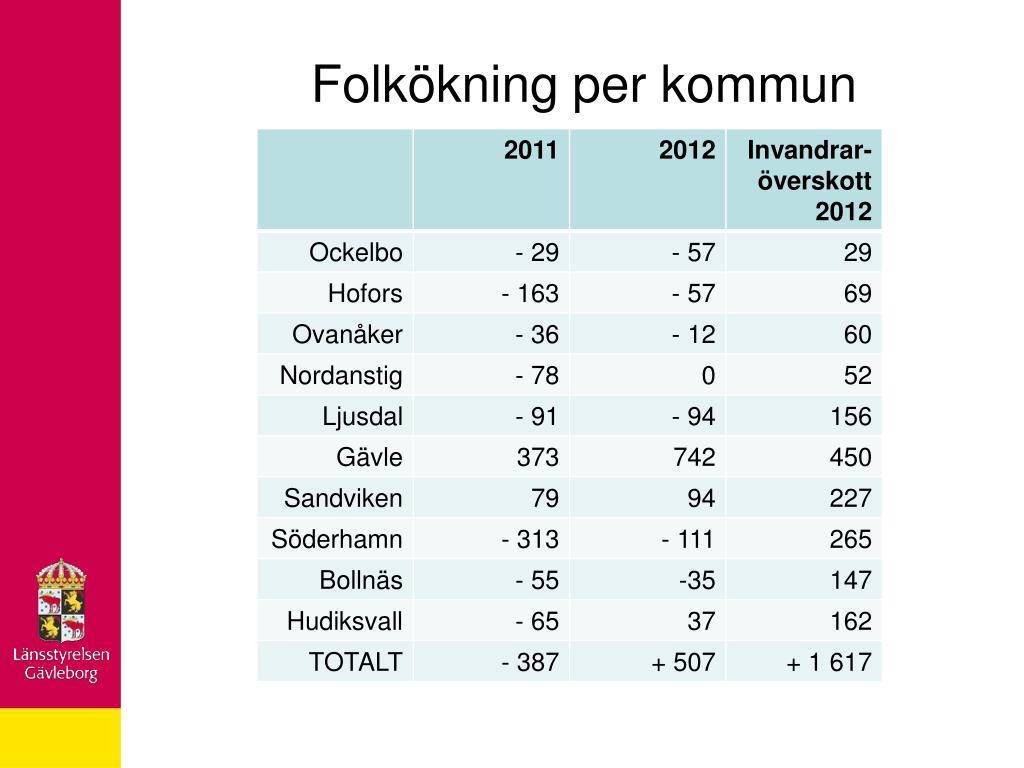 Folkökning per kommun

| | 2011 | 2012 | Invandrar-överskott 2012 |
|---|---|---|---|
| Ockelbo | - 29 | - 57 | 29 |
| Hofors | - 163 | - 57 | 69 |
| Ovanåker | - 36 | - 12 | 60 |
| Nordanstig | - 78 | 0 | 52 |
| Ljusdal | - 91 | - 94 | 156 |
| Gävle | 373 | 742 | 450 |
| Sandviken | 79 | 94 | 227 |
| Söderhamn | - 313 | - 111 | 265 |
| Bollnäs | - 55 | -35 | 147 |
| Hudiksvall | - 65 | 37 | 162 |
| TOTALT | - 387 | + 507 | + 1 617 |

Länsstyrelsen Gävleborg